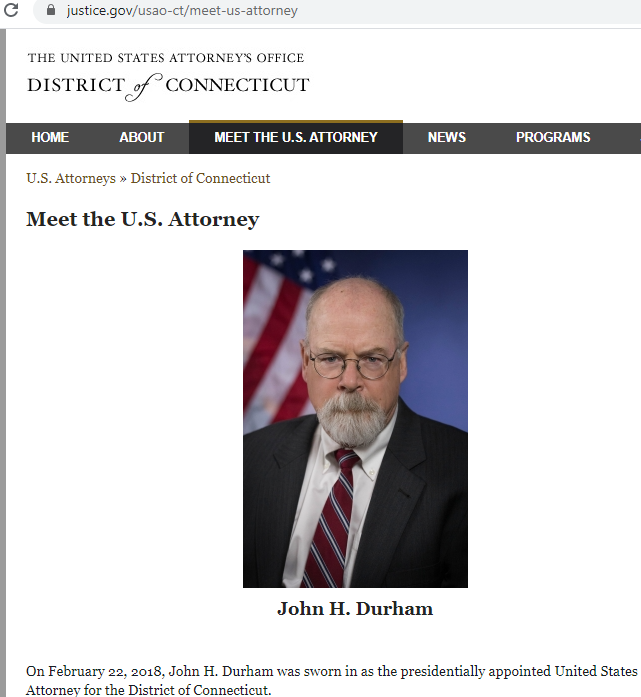 justice.gov/usao-ct/meet-us-attorney

THE UNITED STATES ATTORNEY'S OFFICE
DISTRICT of CONNECTICUT

HOME ABOUT MEET THE U.S. ATTORNEY NEWS PROGRAMS

U.S. Attorneys » District of Connecticut

Meet the U.S. Attorney

John H. Durham

On February 22, 2018, John H. Durham was sworn in as the presidentially appointed United States Attorney for the District of Connecticut.